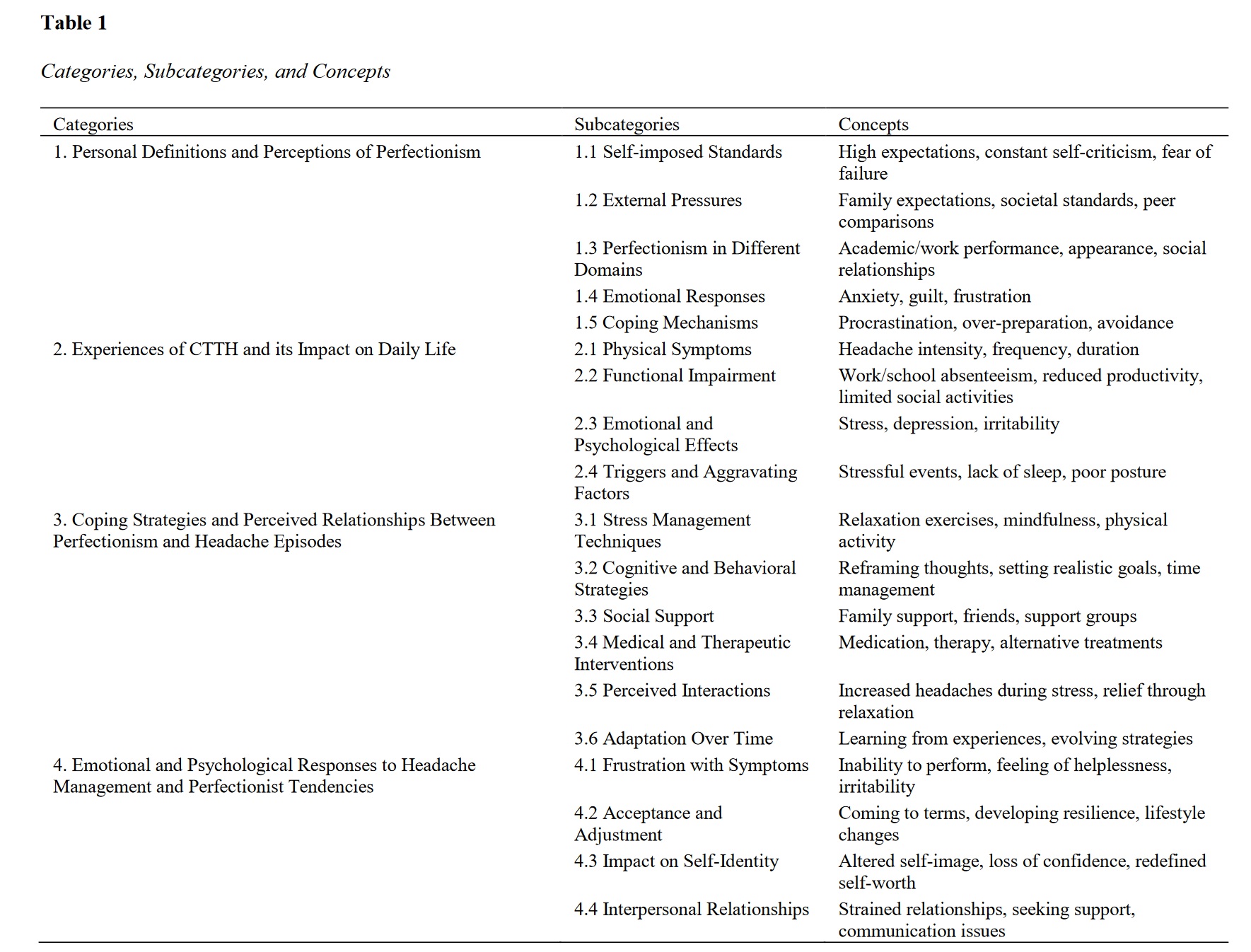 **Table 1**

*Categories, Subcategories, and Concepts*

| Categories | Subcategories | Concepts |
|---|---|---|
| 1. Personal Definitions and Perceptions of Perfectionism | 1.1 Self-imposed Standards | High expectations, constant self-criticism, fear of failure |
| | 1.2 External Pressures | Family expectations, societal standards, peer comparisons |
| | 1.3 Perfectionism in Different Domains | Academic/work performance, appearance, social relationships |
| | 1.4 Emotional Responses | Anxiety, guilt, frustration |
| | 1.5 Coping Mechanisms | Procrastination, over-preparation, avoidance |
| 2. Experiences of CTTH and its Impact on Daily Life | 2.1 Physical Symptoms | Headache intensity, frequency, duration |
| | 2.2 Functional Impairment | Work/school absenteeism, reduced productivity, limited social activities |
| | 2.3 Emotional and Psychological Effects | Stress, depression, irritability |
| | 2.4 Triggers and Aggravating Factors | Stressful events, lack of sleep, poor posture |
| 3. Coping Strategies and Perceived Relationships Between Perfectionism and Headache Episodes | 3.1 Stress Management Techniques | Relaxation exercises, mindfulness, physical activity |
| | 3.2 Cognitive and Behavioral Strategies | Reframing thoughts, setting realistic goals, time management |
| | 3.3 Social Support | Family support, friends, support groups |
| | 3.4 Medical and Therapeutic Interventions | Medication, therapy, alternative treatments |
| | 3.5 Perceived Interactions | Increased headaches during stress, relief through relaxation |
| | 3.6 Adaptation Over Time | Learning from experiences, evolving strategies |
| 4. Emotional and Psychological Responses to Headache Management and Perfectionist Tendencies | 4.1 Frustration with Symptoms | Inability to perform, feeling of helplessness, irritability |
| | 4.2 Acceptance and Adjustment | Coming to terms, developing resilience, lifestyle changes |
| | 4.3 Impact on Self-Identity | Altered self-image, loss of confidence, redefined self-worth |
| | 4.4 Interpersonal Relationships | Strained relationships, seeking support, communication issues |